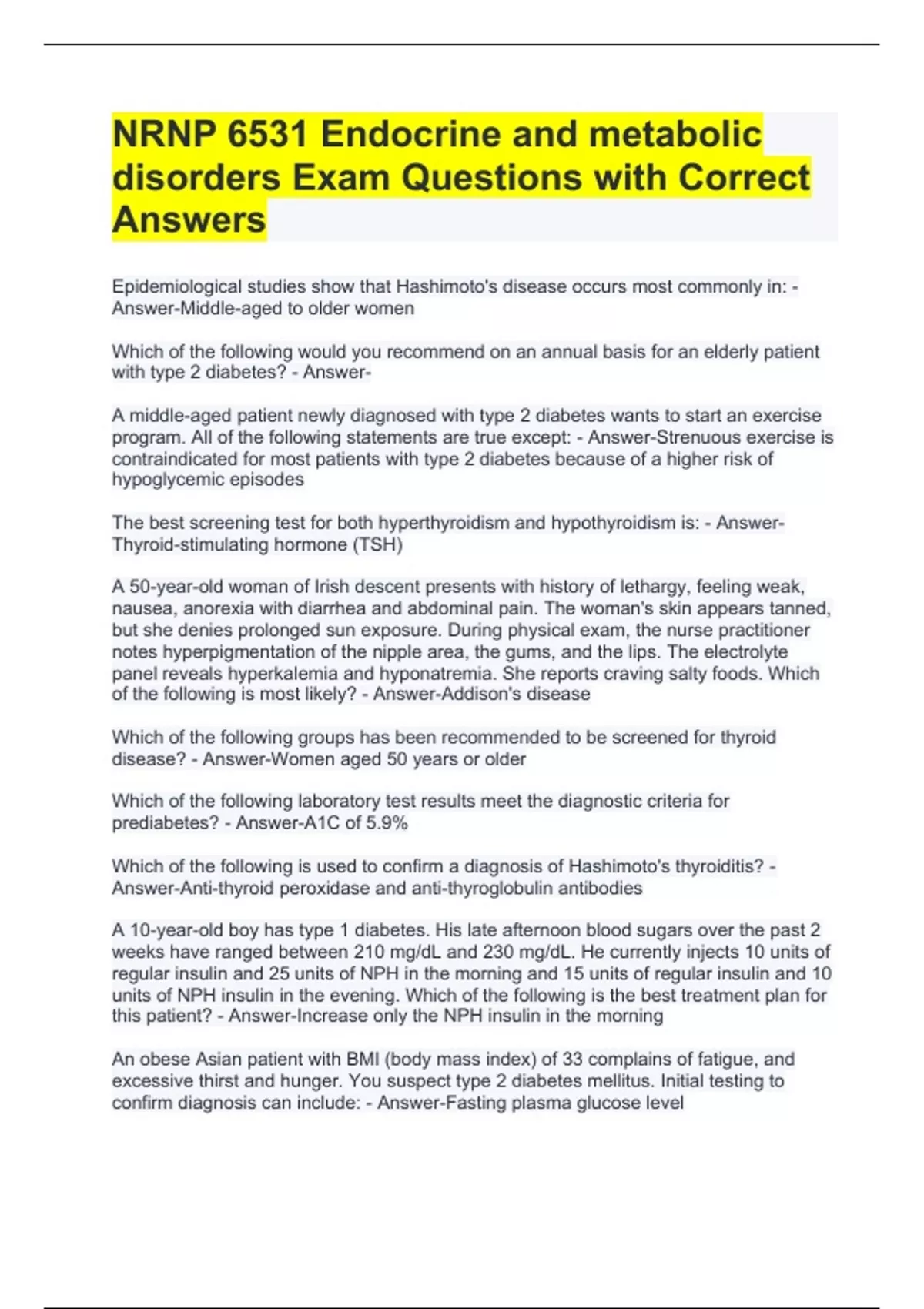 NRNP 6531 Endocrine and metabolic disorders Exam Questions with Correct Answers

Epidemiological studies show that Hashimoto's disease occurs most commonly in: - Answer-Middle-aged to older women

Which of the following would you recommend on an annual basis for an elderly patient with type 2 diabetes? - Answer-

A middle-aged patient newly diagnosed with type 2 diabetes wants to start an exercise program. All of the following statements are true except: - Answer-Strenuous exercise is contraindicated for most patients with type 2 diabetes because of a higher risk of hypoglycemic episodes

The best screening test for both hyperthyroidism and hypothyroidism is: - Answer-Thyroid-stimulating hormone (TSH)

A 50-year-old woman of Irish descent presents with history of lethargy, feeling weak, nausea, anorexia with diarrhea and abdominal pain. The woman's skin appears tanned, but she denies prolonged sun exposure. During physical exam, the nurse practitioner notes hyperpigmentation of the nipple area, the gums, and the lips. The electrolyte panel reveals hyperkalemia and hyponatremia. She reports craving salty foods. Which of the following is most likely? - Answer-Addison's disease

Which of the following groups has been recommended to be screened for thyroid disease? - Answer-Women aged 50 years or older

Which of the following laboratory test results meet the diagnostic criteria for prediabetes? - Answer-A1C of 5.9%

Which of the following is used to confirm a diagnosis of Hashimoto's thyroiditis? - Answer-Anti-thyroid peroxidase and anti-thyroglobulin antibodies

A 10-year-old boy has type 1 diabetes. His late afternoon blood sugars over the past 2 weeks have ranged between 210 mg/dL and 230 mg/dL. He currently injects 10 units of regular insulin and 25 units of NPH in the morning and 15 units of regular insulin and 10 units of NPH insulin in the evening. Which of the following is the best treatment plan for this patient? - Answer-Increase only the NPH insulin in the morning

An obese Asian patient with BMI (body mass index) of 33 complains of fatigue, and excessive thirst and hunger. You suspect type 2 diabetes mellitus. Initial testing to confirm diagnosis can include: - Answer-Fasting plasma glucose level